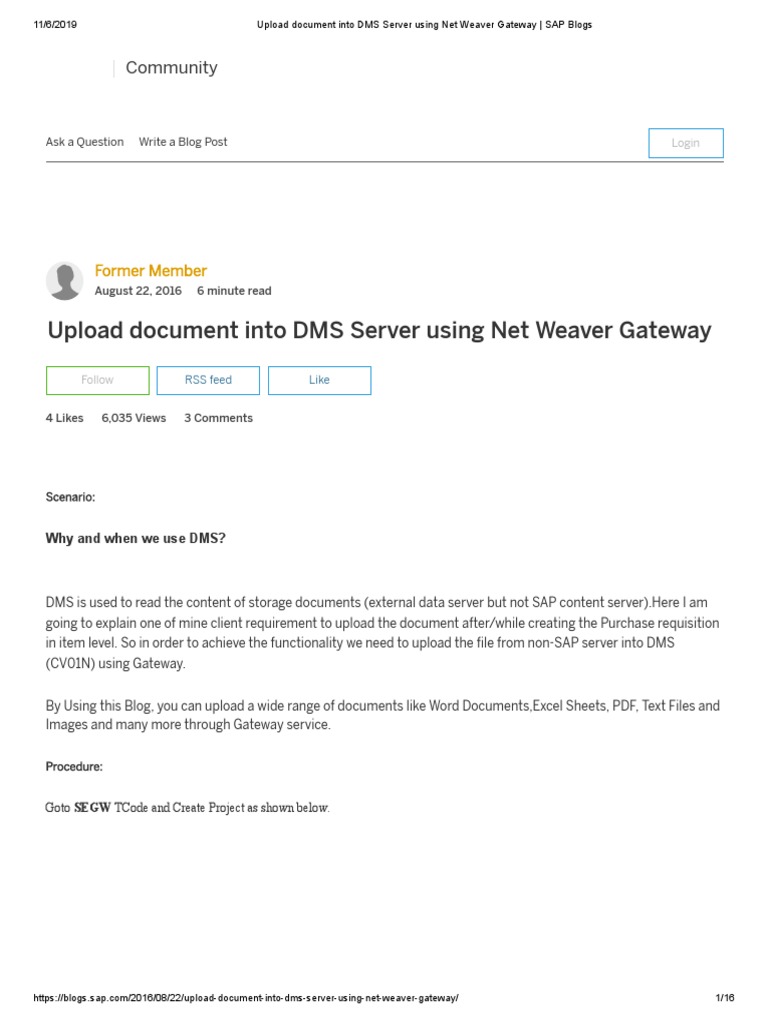 11/6/2019 Upload document into DMS Server using Net Weaver Gateway | SAP Blogs

Community

Ask a Question Write a Blog Post

Login

Former Member
August 22, 2016 6 minute read

Upload document into DMS Server using Net Weaver Gateway

Follow RSS feed Like

4 Likes 6,035 Views 3 Comments

Scenario:

Why and when we use DMS?

DMS is used to read the content of storage documents (external data server but not SAP content server).Here I am going to explain one of mine client requirement to upload the document after/while creating the Purchase requisition in item level. So in order to achieve the functionality we need to upload the file from non-SAP server into DMS (CV01N) using Gateway.

By Using this Blog, you can upload a wide range of documents like Word Documents,Excel Sheets, PDF, Text Files and Images and many more through Gateway service.

Procedure:

Goto SEGW TCode and Create Project as shown below.

https://blogs.sap.com/2016/08/22/upload-document-into-dms-server-using-net-weaver-gateway/ 1/16